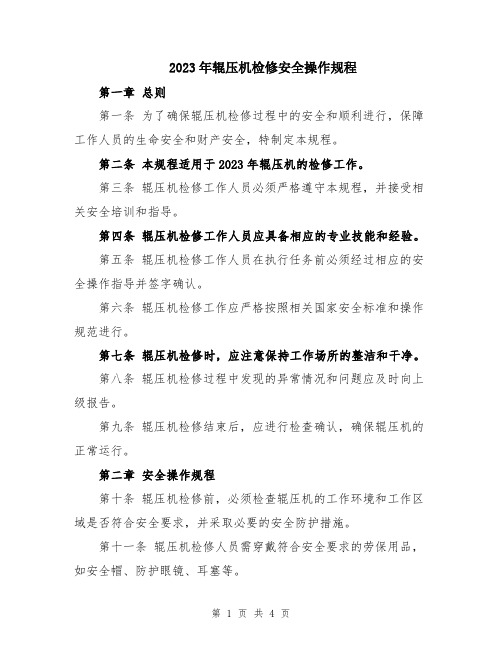 2023年辊压机检修安全操作规程

第一章 总则

第一条 为了确保辊压机检修过程中的安全和顺利进行，保障工作人员的生命安全和财产安全，特制定本规程。

第二条 本规程适用于2023年辊压机的检修工作。

第三条 辊压机检修工作人员必须严格遵守本规程，并接受相关安全培训和指导。

第四条 辊压机检修工作人员应具备相应的专业技能和经验。

第五条 辊压机检修工作人员在执行任务前必须经过相应的安全操作指导并签字确认。

第六条 辊压机检修工作应严格按照相关国家安全标准和操作规范进行。

第七条 辊压机检修时，应注意保持工作场所的整洁和干净。

第八条 辊压机检修过程中发现的异常情况和问题应及时向上级报告。

第九条 辊压机检修结束后，应进行检查确认，确保辊压机的正常运行。

第二章 安全操作规程

第十条 辊压机检修前，必须检查辊压机的工作环境和工作区域是否符合安全要求，并采取必要的安全防护措施。

第十一条 辊压机检修人员需穿戴符合安全要求的劳保用品，如安全帽、防护眼镜、耳塞等。

第 1 页 共 4 页